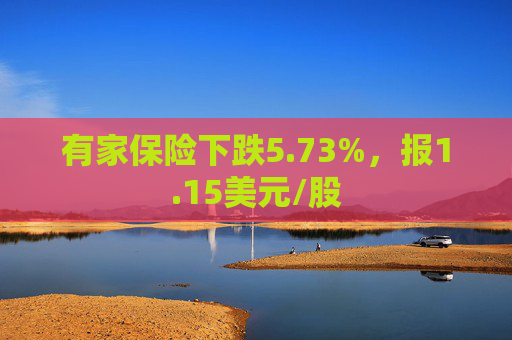 有家保险下跌5.73%，报1.15美元/股